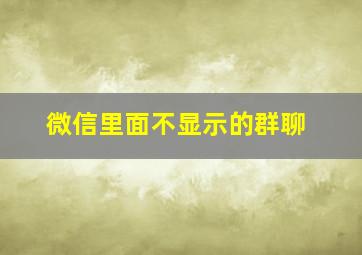 微信里面不显示的群聊